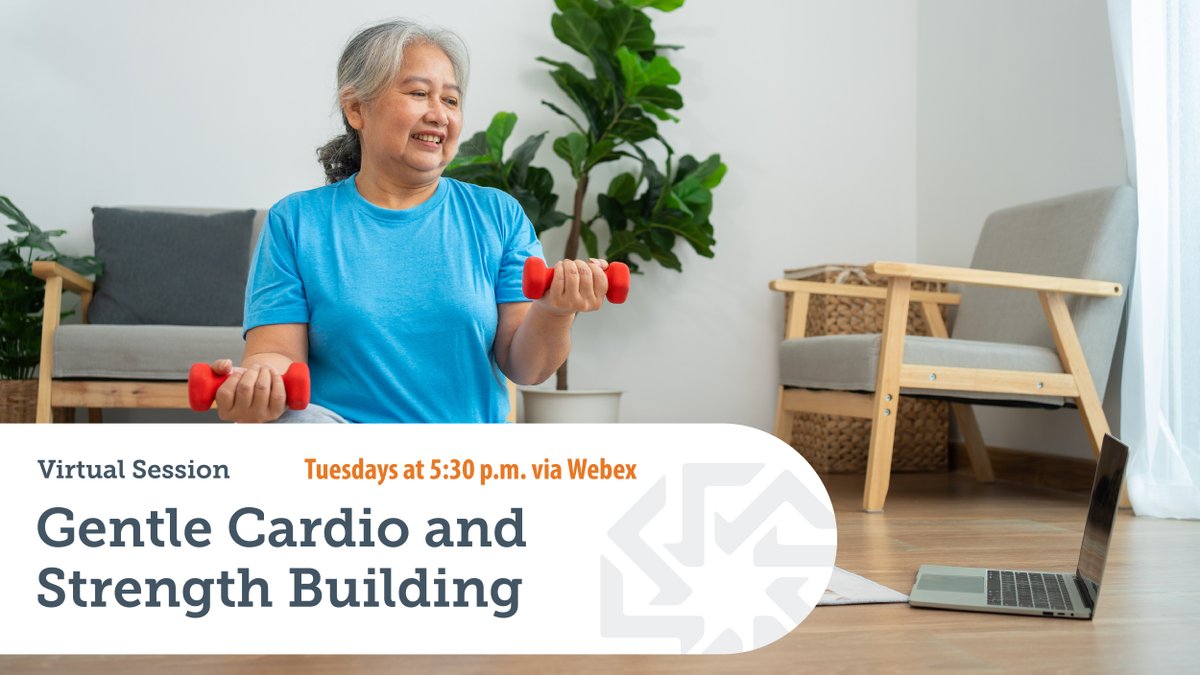 Virtual Session

Tuesdays at 5:30 p.m. via Webex

Gentle Cardio and Strength Building